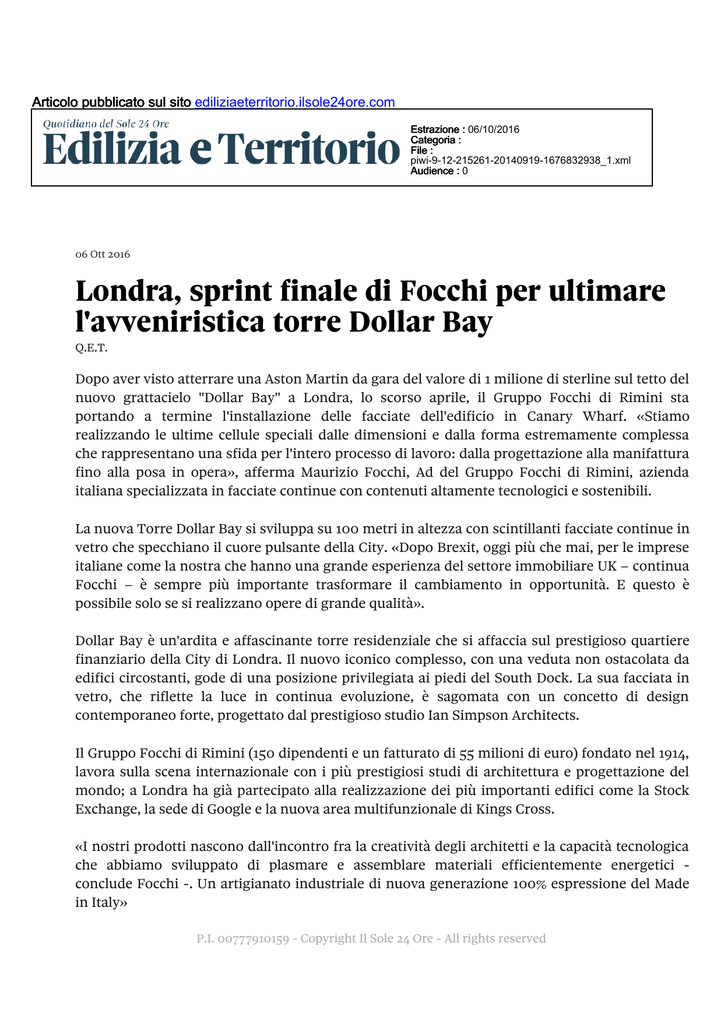 Articolo pubblicato sul sito ediliziaeterritorio.ilsole24ore.com

Quotidiano del Sole 24 Ore
Edilizia e Territorio

Estrazione : 06/10/2016
Categoria :
File : piwi-9-12-215261-20140919-1676832938_1.xml
Audience : 0

06 Ott 2016

Londra, sprint finale di Focchi per ultimare l'avveniristica torre Dollar Bay

Q.E.T.

Dopo aver visto atterrare una Aston Martin da gara del valore di 1 milione di sterline sul tetto del nuovo grattacielo "Dollar Bay" a Londra, lo scorso aprile, il Gruppo Focchi di Rimini sta portando a termine l'installazione delle facciate dell'edificio in Canary Wharf. «Stiamo realizzando le ultime cellule speciali dalle dimensioni e dalla forma estremamente complessa che rappresentano una sfida per l'intero processo di lavoro: dalla progettazione alla manifattura fino alla posa in opera», afferma Maurizio Focchi, Ad del Gruppo Focchi di Rimini, azienda italiana specializzata in facciate continue con contenuti altamente tecnologici e sostenibili.

La nuova Torre Dollar Bay si sviluppa su 100 metri in altezza con scintillanti facciate continue in vetro che specchiano il cuore pulsante della City. «Dopo Brexit, oggi più che mai, per le imprese italiane come la nostra che hanno una grande esperienza del settore immobiliare UK – continua Focchi – è sempre più importante trasformare il cambiamento in opportunità. E questo è possibile solo se si realizzano opere di grande qualità».

Dollar Bay è un'ardita e affascinante torre residenziale che si affaccia sul prestigioso quartiere finanziario della City di Londra. Il nuovo iconico complesso, con una veduta non ostacolata da edifici circostanti, gode di una posizione privilegiata ai piedi del South Dock. La sua facciata in vetro, che riflette la luce in continua evoluzione, è sagomata con un concetto di design contemporaneo forte, progettato dal prestigioso studio Ian Simpson Architects.

Il Gruppo Focchi di Rimini (150 dipendenti e un fatturato di 55 milioni di euro) fondato nel 1914, lavora sulla scena internazionale con i più prestigiosi studi di architettura e progettazione del mondo; a Londra ha già partecipato alla realizzazione dei più importanti edifici come la Stock Exchange, la sede di Google e la nuova area multifunzionale di Kings Cross.

«I nostri prodotti nascono dall'incontro fra la creatività degli architetti e la capacità tecnologica che abbiamo sviluppato di plasmare e assemblare materiali efficientemente energetici - conclude Focchi -. Un artigianato industriale di nuova generazione 100% espressione del Made in Italy»

P.I. 00777910159 - Copyright Il Sole 24 Ore - All rights reserved